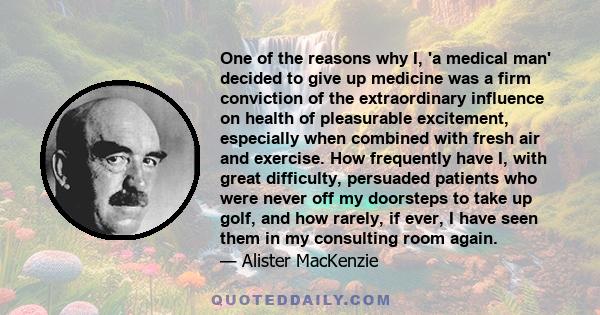 One of the reasons why I, 'a medical man' decided to give up medicine was a firm conviction of the extraordinary influence on health of pleasurable excitement, especially when combined with fresh air and exercise. How frequently have I, with great difficulty, persuaded patients who were never off my doorsteps to take up golf, and how rarely, if ever, I have seen them in my consulting room again.
— Alister MacKenzie

QUOTEDDAILY.COM